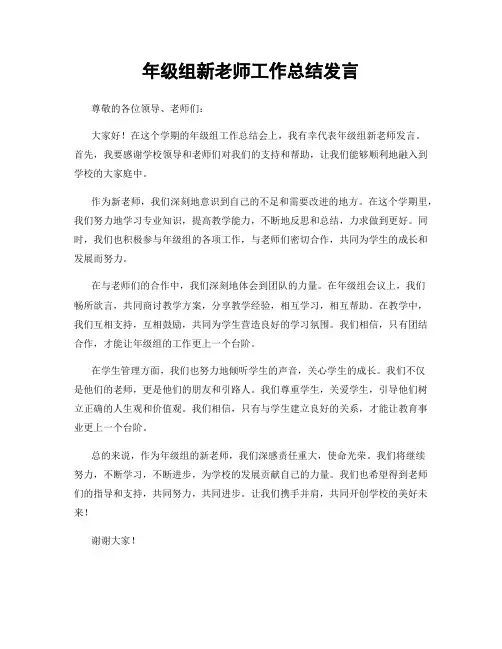 年级组新老师工作总结发言

尊敬的各位领导、老师们：

大家好！在这个学期的年级组工作总结会上，我有幸代表年级组新老师发言。首先，我要感谢学校领导和老师们对我们的支持和帮助，让我们能够顺利地融入到学校的大家庭中。

作为新老师，我们深刻地意识到自己的不足和需要改进的地方。在这个学期里，我们努力地学习专业知识，提高教学能力，不断地反思和总结，力求做到更好。同时，我们也积极参与年级组的各项工作，与老师们密切合作，共同为学生的成长和发展而努力。

在与老师们的合作中，我们深刻地体会到团队的力量。在年级组会议上，我们畅所欲言，共同商讨教学方案，分享教学经验，相互学习，相互帮助。在教学中，我们互相支持，互相鼓励，共同为学生营造良好的学习氛围。我们相信，只有团结合作，才能让年级组的工作更上一个台阶。

在学生管理方面，我们也努力地倾听学生的声音，关心学生的成长。我们不仅是他们的老师，更是他们的朋友和引路人。我们尊重学生，关爱学生，引导他们树立正确的人生观和价值观。我们相信，只有与学生建立良好的关系，才能让教育事业更上一个台阶。

总的来说，作为年级组的新老师，我们深感责任重大，使命光荣。我们将继续努力，不断学习，不断进步，为学校的发展贡献自己的力量。我们也希望得到老师们的指导和支持，共同努力，共同进步。让我们携手并肩，共同开创学校的美好未来！

谢谢大家！